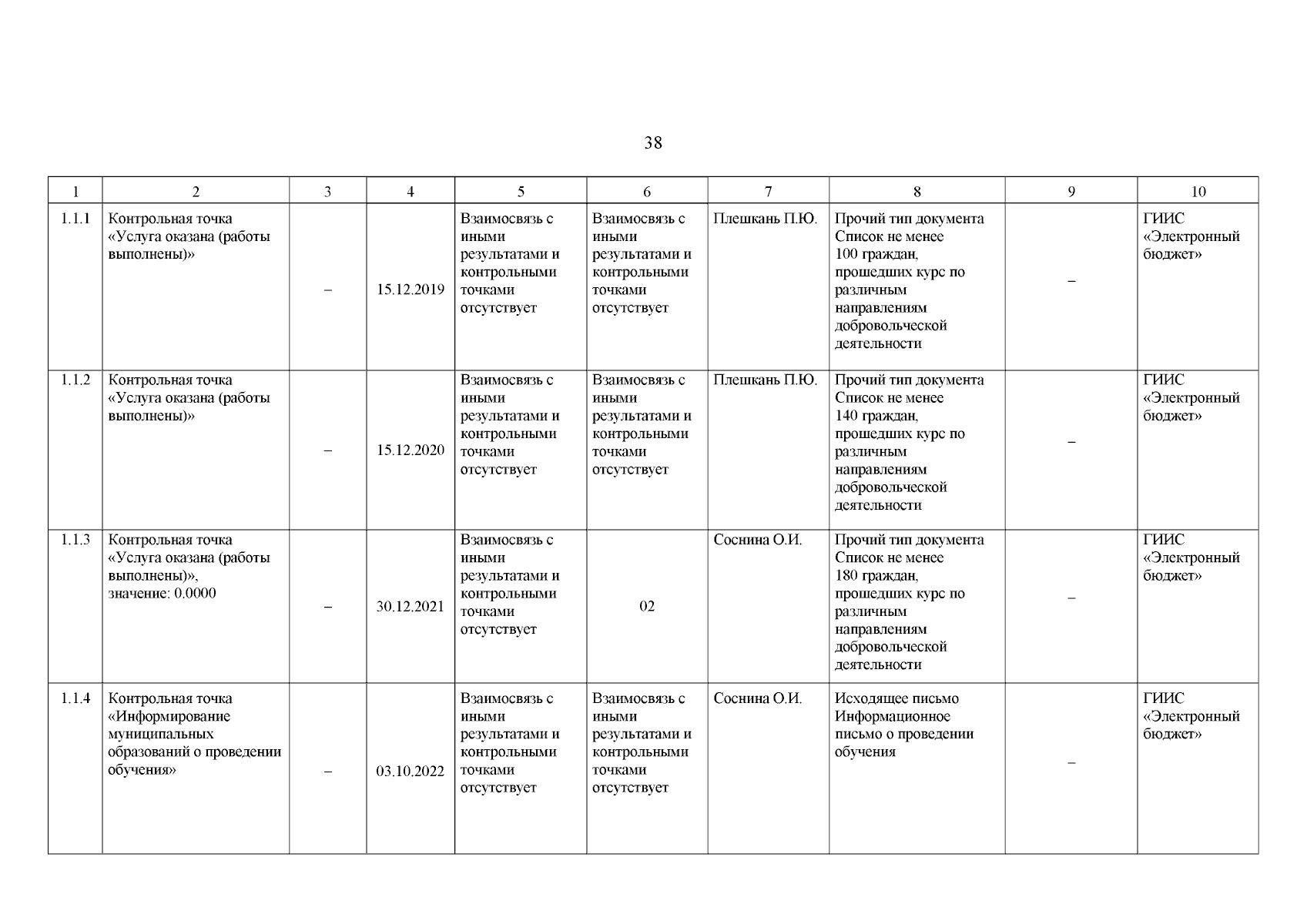 38

| 1 | 2 | 3 | 4 | 5 | 6 | 7 | 8 | 9 | 10 |
|---|---|---|---|---|---|---|---|---|---|
| 1.1.1 | Контрольная точка «Услуга оказана (работы выполнены)» | – | 15.12.2019 | Взаимосвязь с иными результатами и контрольными точками отсутствует | Взаимосвязь с иными результатами и контрольными точками отсутствует | Плешкань П.Ю. | Прочий тип документа Список не менее 100 граждан, прошедших курс по различным направлениям добровольческой деятельности | – | ГИИС «Электронный бюджет» |
| 1.1.2 | Контрольная точка «Услуга оказана (работы выполнены)» | – | 15.12.2020 | Взаимосвязь с иными результатами и контрольными точками отсутствует | Взаимосвязь с иными результатами и контрольными точками отсутствует | Плешкань П.Ю. | Прочий тип документа Список не менее 140 граждан, прошедших курс по различным направлениям добровольческой деятельности | – | ГИИС «Электронный бюджет» |
| 1.1.3 | Контрольная точка «Услуга оказана (работы выполнены)», значение: 0.0000 | – | 30.12.2021 | Взаимосвязь с иными результатами и контрольными точками отсутствует | 02 | Соснина О.И. | Прочий тип документа Список не менее 180 граждан, прошедших курс по различным направлениям добровольческой деятельности | – | ГИИС «Электронный бюджет» |
| 1.1.4 | Контрольная точка «Информирование муниципальных образований о проведении обучения» | – | 03.10.2022 | Взаимосвязь с иными результатами и контрольными точками отсутствует | Взаимосвязь с иными результатами и контрольными точками отсутствует | Соснина О.И. | Исходящее письмо Информационное письмо о проведении обучения | – | ГИИС «Электронный бюджет» |